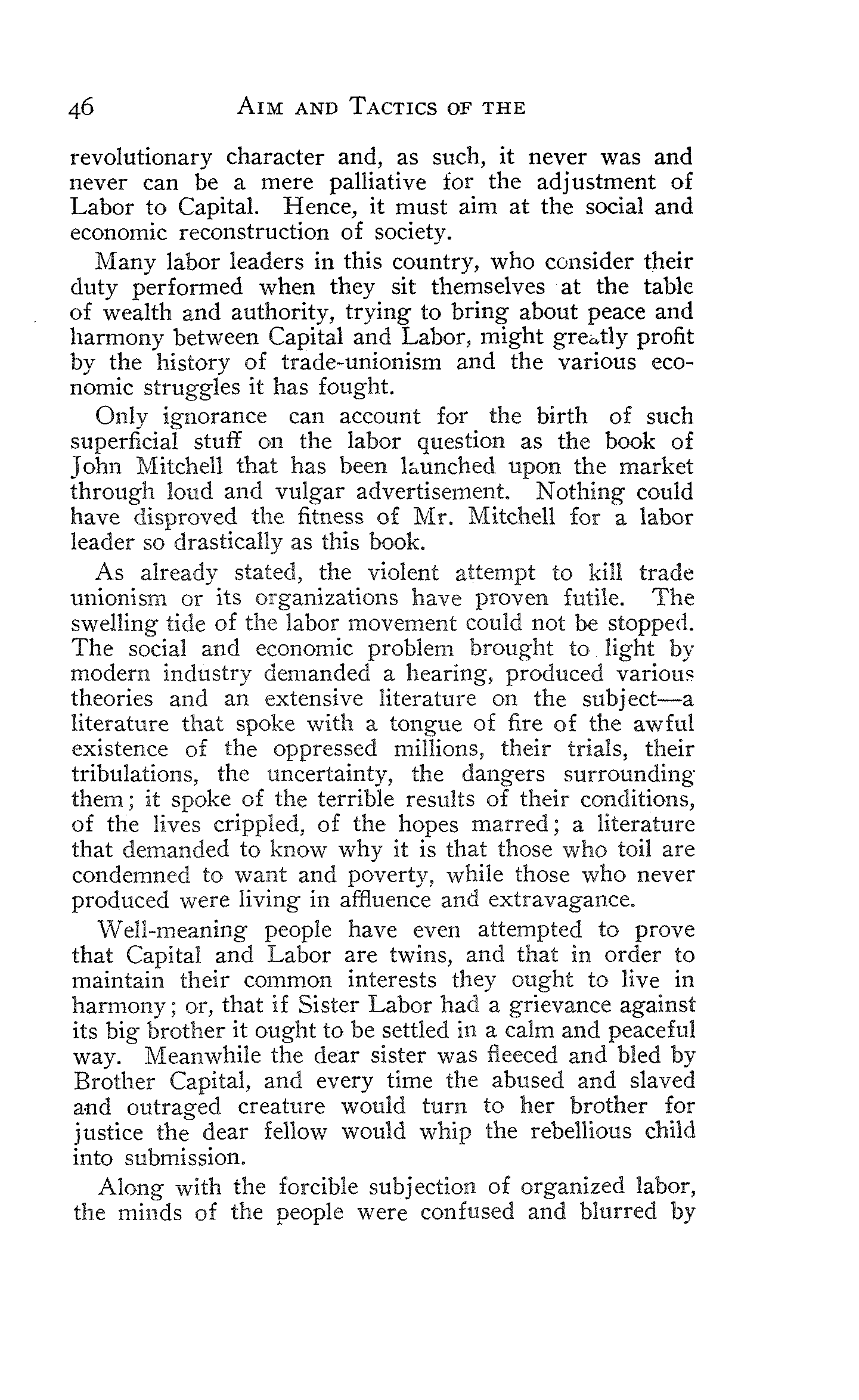 46 AIM AND TACTICS OF THE

revolutionary character and, as such, it never was and never can be a mere palliative for the adjustment of Labor to Capital. Hence, it must aim at the social and economic reconstruction of society.

Many labor leaders in this country, who consider their duty performed when they sit themselves at the table of wealth and authority, trying to bring about peace and harmony between Capital and Labor, might greatly profit by the history of trade-unionism and the various economic struggles it has fought.

Only ignorance can account for the birth of such superficial stuff on the labor question as the book of John Mitchell that has been launched upon the market through loud and vulgar advertisement. Nothing could have disproved the fitness of Mr. Mitchell for a labor leader so drastically as this book.

As already stated, the violent attempt to kill trade unionism or its organizations have proven futile. The swelling tide of the labor movement could not be stopped. The social and economic problem brought to light by modern industry demanded a hearing, produced various theories and an extensive literature on the subject—a literature that spoke with a tongue of fire of the awful existence of the oppressed millions, their trials, their tribulations, the uncertainty, the dangers surrounding them; it spoke of the terrible results of their conditions, of the lives crippled, of the hopes marred; a literature that demanded to know why it is that those who toil are condemned to want and poverty, while those who never produced were living in affluence and extravagance.

Well-meaning people have even attempted to prove that Capital and Labor are twins, and that in order to maintain their common interests they ought to live in harmony; or, that if Sister Labor had a grievance against its big brother it ought to be settled in a calm and peaceful way. Meanwhile the dear sister was fleeced and bled by Brother Capital, and every time the abused and slaved and outraged creature would turn to her brother for justice the dear fellow would whip the rebellious child into submission.

Along with the forcible subjection of organized labor, the minds of the people were confused and blurred by